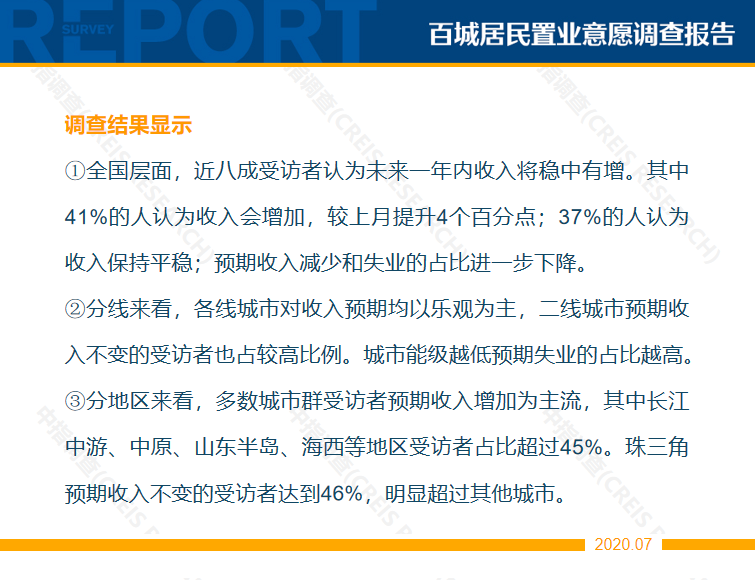 REPORT
SURVEY
百城居民置业意愿调查报告

调查结果显示

①全国层面，近八成受访者认为未来一年内收入将稳中有增。其中41%的人认为收入会增加，较上月提升4个百分点；37%的人认为收入保持平稳；预期收入减少和失业的占比进一步下降。

②分线来看，各线城市对收入预期均以乐观为主，二线城市预期收入不变的受访者也占较高比例。城市能级越低预期失业的占比越高。

③分地区来看，多数城市群受访者预期收入增加为主流，其中长江中游、中原、山东半岛、海西等地区受访者占比超过45%。珠三角预期收入不变的受访者达到46%，明显超过其他城市。

2020.07

中指调查(CREIS RESEARCH)